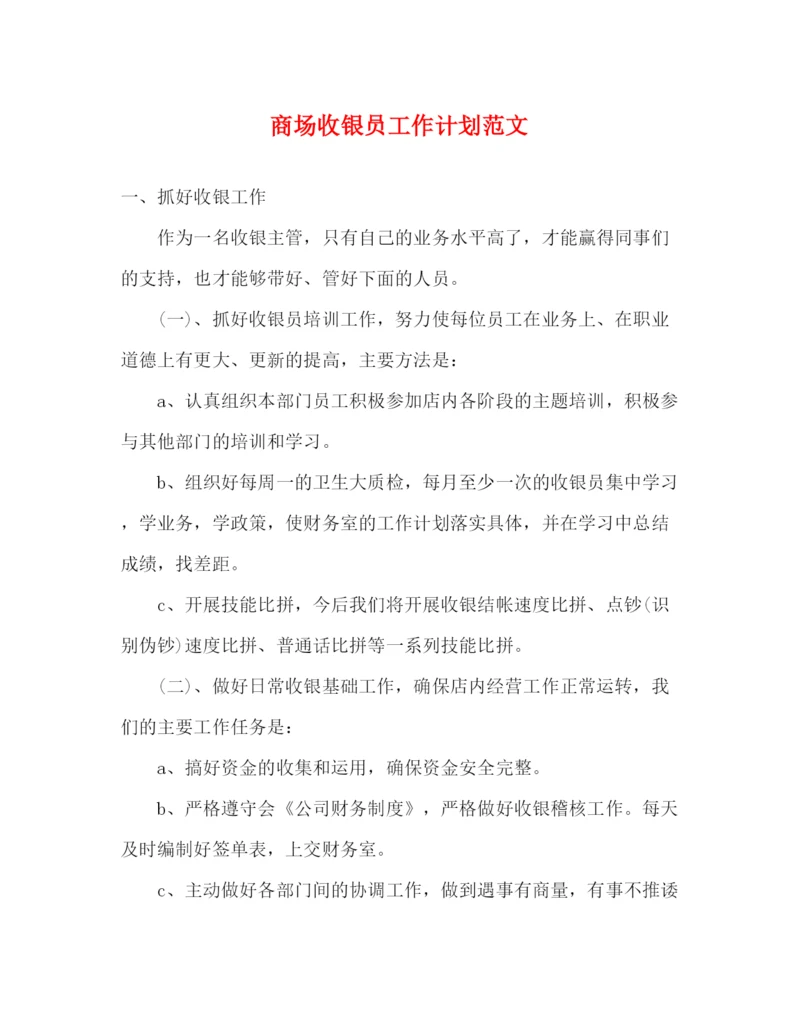 商场收银员工作计划范文

一、抓好收银工作

作为一名收银主管，只有自己的业务水平高了，才能赢得同事们的支持，也才能够带好、管好下面的人员。

（一）、抓好收银员培训工作，努力使每位员工在业务上、在职业道德上有更大、更新的提高，主要方法是：

a、认真组织本部门员工积极参加店内各阶段的主题培训，积极参与其他部门的培训和学习。

b、组织好每周一的卫生大质检，每月至少一次的收银员集中学习，学业务，学政策，使财务室的工作计划落实具体，并在学习中总结成绩，找差距。

c、开展技能比拼，今后我们将开展收银结帐速度比拼、点钞(识别伪钞)速度比拼、普通话比拼等一系列技能比拼。

（二）、做好日常收银基础工作，确保店内经营工作正常运转，我们的主要工作任务是：

a、搞好资金的收集和运用，确保资金安全完整。

b、严格遵守会《公司财务制度》，严格做好收银稽核工作。每天及时编制好签单表，上交财务室。

c、主动做好各部门间的协调工作，做到遇事有商量，有事不推诿